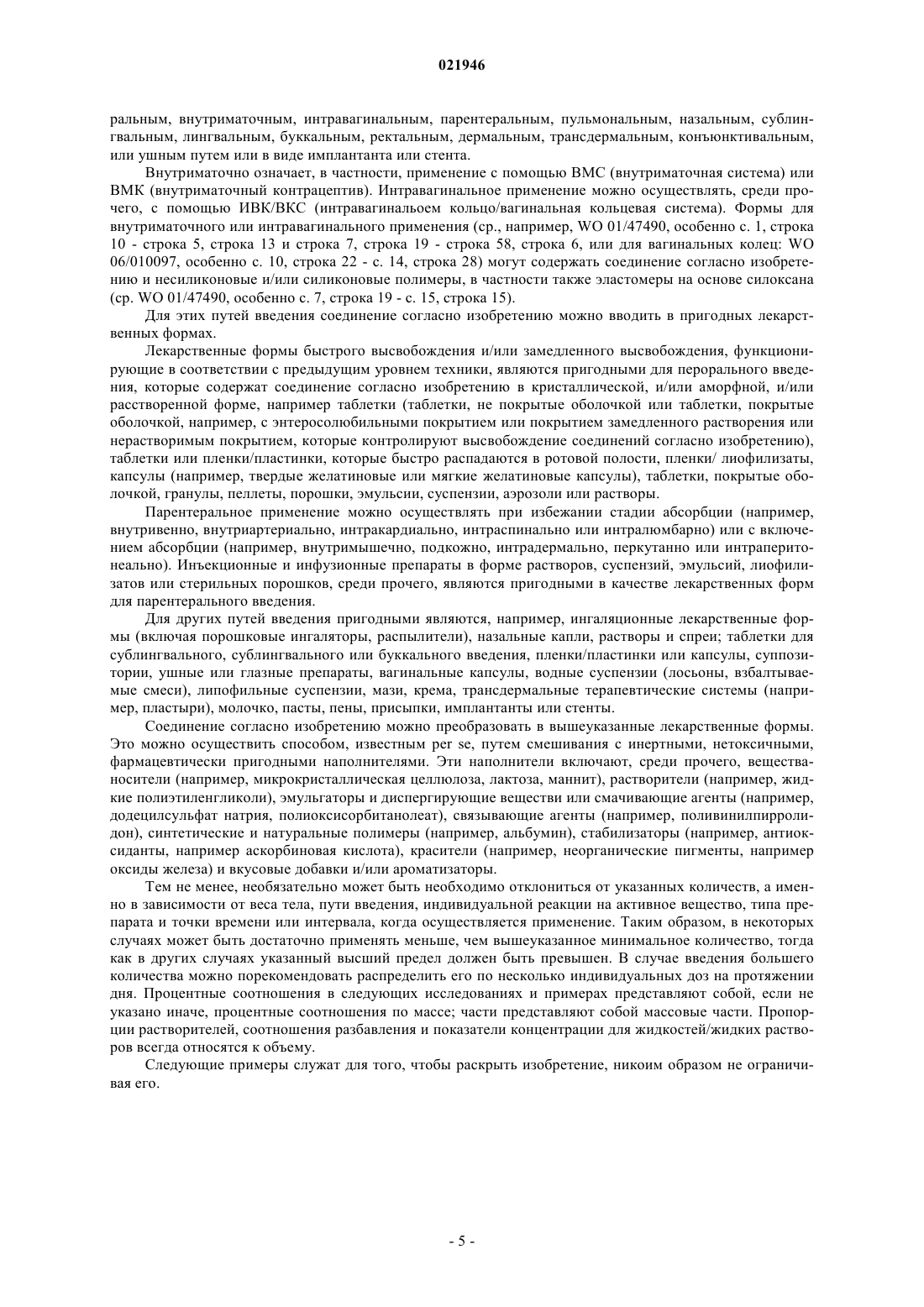 021946

ральным, внутриматочным, интравагинальным, парентеральным, пульмональным, назальным, сублингвальным, лингвальным, буккальным, ректальным, дермальным, трансдермальным, конъюнктивальным, или ушным путем или в виде имплантанта или стента.

Внутриматочно означает, в частности, применение с помощью ВМС (внутриматочная система) или ВМК (внутриматочный контрацептив). Интравагинальное применение можно осуществлять, среди прочего, с помощью ИВК/ВКС (интравагинальоем кольцо/вагинальная кольцевая система). Формы для внутриматочного или интравагинального применения (ср., например, WO 01/47490, особенно с. 1, строка 10 - строка 5, строка 13 и строка 7, строка 19 - строка 58, строка 6, или для вагинальных колец: WO 06/010097, особенно с. 10, строка 22 - с. 14, строка 28) могут содержать соединение согласно изобретению и несиликоновые и/или силиконовые полимеры, в частности также эластомеры на основе силоксана (ср. WO 01/47490, особенно с. 7, строка 19 - с. 15, строка 15).

Для этих путей введения соединение согласно изобретению можно вводить в пригодных лекарственных формах.

Лекарственные формы быстрого высвобождения и/или замедленного высвобождения, функционирующие в соответствии с предыдущим уровнем техники, являются пригодными для перорального введения, которые содержат соединение согласно изобретению в кристаллической, и/или аморфной, и/или расстворенной форме, например таблетки (таблетки, не покрытые оболочкой или таблетки, покрытые оболочкой, например, с энтеросолюбильными покрытием или покрытием замедленного растворения или нерастворимым покрытием, которые контролируют высвобождение соединений согласно изобретению), таблетки или пленки/пластинки, которые быстро распадаются в ротовой полости, пленки/ лиофилизаты, капсулы (например, твердые желатиновые или мягкие желатиновые капсулы), таблетки, покрытые оболочкой, гранулы, пеллеты, порошки, эмульсии, суспензии, аэрозоли или растворы.

Парентеральное применение можно осуществлять при избежании стадии абсорбции (например, внутривенно, внутриартериально, интракардиально, интраспинально или интралюмбарно) или с включением абсорбции (например, внутримышечно, подкожно, интрадермально, перкутанно или интраперитонеально). Инъекционные и инфузионные препараты в форме растворов, суспензий, эмульсий, лиофилизатов или стерильных порошков, среди прочего, являются пригодными в качестве лекарственных форм для парентерального введения.

Для других путей введения пригодными являются, например, ингаляционные лекарственные формы (включая порошковые ингаляторы, распылители), назальные капли, растворы и спреи; таблетки для сублингвального, сублингвального или буккального введения, пленки/пластинки или капсулы, суппозитории, ушные или глазные препараты, вагинальные капсулы, водные суспензии (лосьоны, взбалтываемые смеси), липофильные суспензии, мази, крема, трансдермальные терапевтические системы (например, пластыри), молочко, пасты, пены, присыпки, имплантанты или стенты.

Соединение согласно изобретению можно преобразовать в вышеуказанные лекарственные формы. Это можно осуществить способом, известным per se, путем смешивания с инертными, нетоксичными, фармацевтически пригодными наполнителями. Эти наполнители включают, среди прочего, вещества-носители (например, микрокристаллическая целлюлоза, лактоза, маннит), растворители (например, жидкие полиэтиленгликоли), эмульгаторы и диспергирующие веществи или смачивающие агенты (например, додецилсульфат натрия, полиоксисорбитанолеат), связывающие агенты (например, поливинилпирролидон), синтетические и натуральные полимеры (например, альбумин), стабилизаторы (например, антиоксиданты, например аскорбиновая кислота), красители (например, неорганические пигменты, например оксиды железа) и вкусовые добавки и/или ароматизаторы.

Тем не менее, необязательно может быть необходимо отклониться от указанных количеств, а именно в зависимости от веса тела, пути введения, индивидуальной реакции на активное вещество, типа препарата и точки времени или интервала, когда осуществляется применение. Таким образом, в некоторых случаях может быть достаточно применять меньше, чем вышеуказанное минимальное количество, тогда как в других случаях указанный высший предел должен быть превышен. В случае введения большего количества можно порекомендовать распределить его по несколько индивидуальных доз на протяжении дня. Процентные соотношения в следующих исследованиях и примерах представляют собой, если не указано иначе, процентные соотношения по массе; части представляют собой массовые части. Пропорции растворителей, соотношения разбавления и показатели концентрации для жидкостей/жидких растворов всегда относятся к объему.

Следующие примеры служат для того, чтобы раскрыть изобретение, никоим образом не ограничивая его.

- 5 -